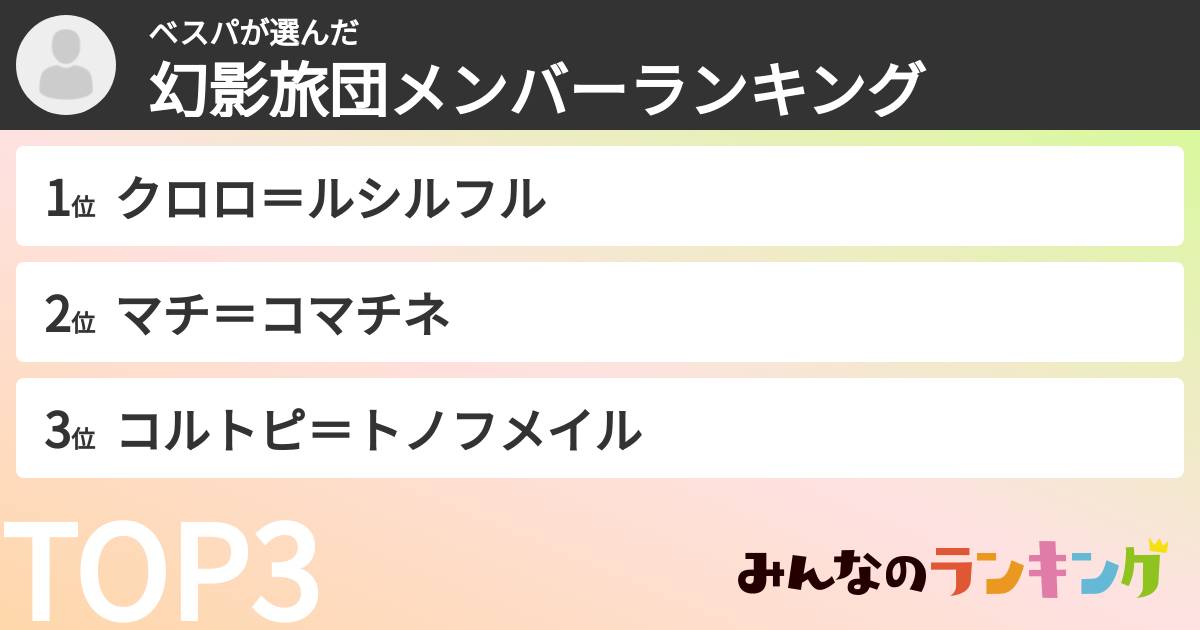 ベスパが選んだ
幻影旅団メンバーランキング

1位 クロロ＝ルシルフル

2位 マチ＝コマチネ

3位 コルトピ＝トノフメイル

TOP3

みんなのランキング